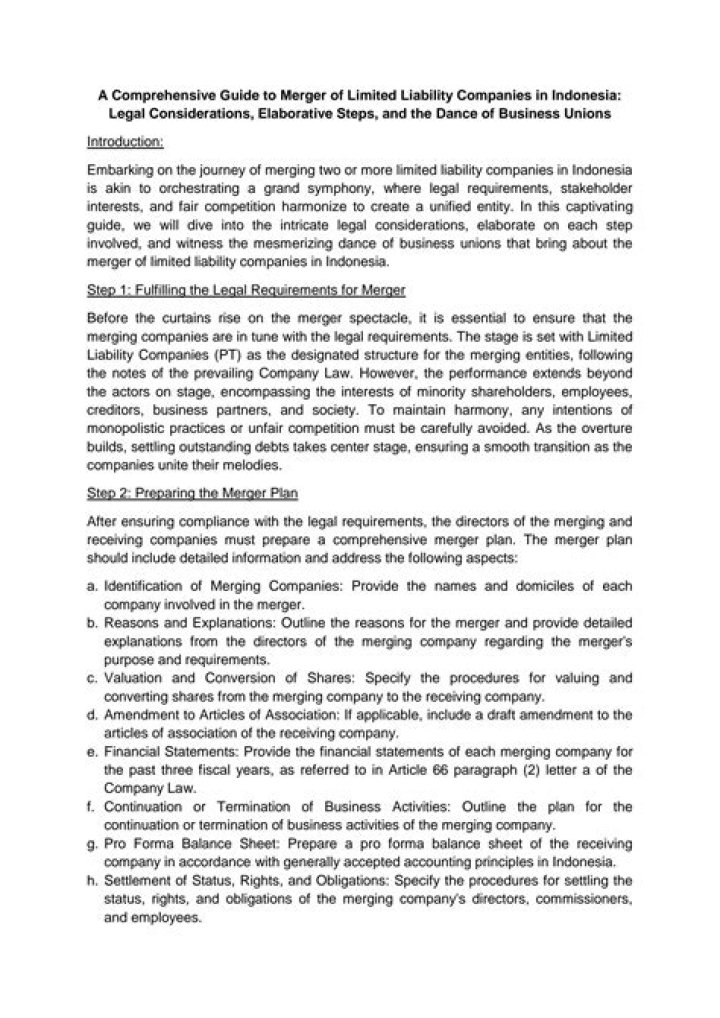 A Comprehensive Guide to Merger of Limited Liability Companies in Indonesia: Legal Considerations, Elaborative Steps, and the Dance of Business Unions

Introduction:

Embarking on the journey of merging two or more limited liability companies in Indonesia is akin to orchestrating a grand symphony, where legal requirements, stakeholder interests, and fair competition harmonize to create a unified entity. In this captivating guide, we will dive into the intricate legal considerations, elaborate on each step involved, and witness the mesmerizing dance of business unions that bring about the merger of limited liability companies in Indonesia.

Step 1: Fulfilling the Legal Requirements for Merger

Before the curtains rise on the merger spectacle, it is essential to ensure that the merging companies are in tune with the legal requirements. The stage is set with Limited Liability Companies (PT) as the designated structure for the merging entities, following the notes of the prevailing Company Law. However, the performance extends beyond the actors on stage, encompassing the interests of minority shareholders, employees, creditors, business partners, and society. To maintain harmony, any intentions of monopolistic practices or unfair competition must be carefully avoided. As the overture builds, settling outstanding debts takes center stage, ensuring a smooth transition as the companies unite their melodies.

Step 2: Preparing the Merger Plan

After ensuring compliance with the legal requirements, the directors of the merging and receiving companies must prepare a comprehensive merger plan. The merger plan should include detailed information and address the following aspects:

a. Identification of Merging Companies: Provide the names and domiciles of each company involved in the merger.
b. Reasons and Explanations: Outline the reasons for the merger and provide detailed explanations from the directors of the merging company regarding the merger's purpose and requirements.
c. Valuation and Conversion of Shares: Specify the procedures for valuing and converting shares from the merging company to the receiving company.
d. Amendment to Articles of Association: If applicable, include a draft amendment to the articles of association of the receiving company.
e. Financial Statements: Provide the financial statements of each merging company for the past three fiscal years, as referred to in Article 66 paragraph (2) letter a of the Company Law.
f. Continuation or Termination of Business Activities: Outline the plan for the continuation or termination of business activities of the merging company.
g. Pro Forma Balance Sheet: Prepare a pro forma balance sheet of the receiving company in accordance with generally accepted accounting principles in Indonesia.
h. Settlement of Status, Rights, and Obligations: Specify the procedures for settling the status, rights, and obligations of the merging company's directors, commissioners, and employees.